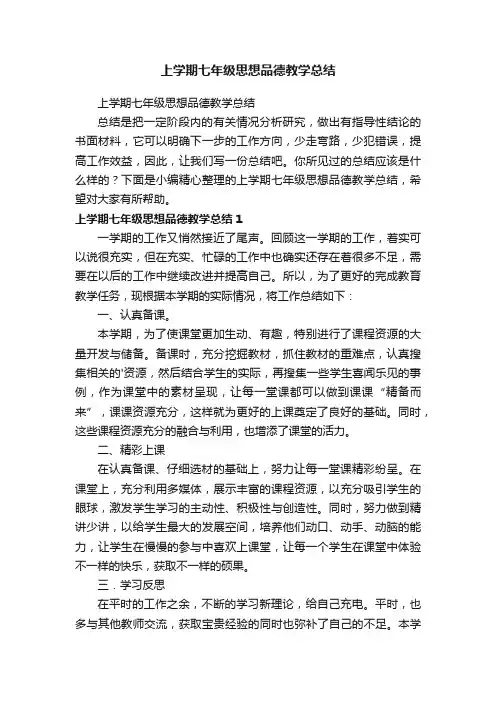 上学期七年级思想品德教学总结

上学期七年级思想品德教学总结

总结是把一定阶段内的有关情况分析研究，做出有指导性结论的书面材料，它可以明确下一步的工作方向，少走弯路，少犯错误，提高工作效益，因此，让我们写一份总结吧。你所见过的总结应该是什么样的？下面是小编精心整理的上学期七年级思想品德教学总结，希望对大家有所帮助。

上学期七年级思想品德教学总结 1

一学期的工作又悄然接近了尾声。回顾这一学期的工作，着实可以说很充实，但在充实、忙碌的工作中也确实还存在着很多不足，需要在以后的工作中继续改进并提高自己。所以，为了更好的完成教育教学任务，现根据本学期的实际情况，将工作总结如下：

一、认真备课。

本学期，为了使课堂更加生动、有趣，特别进行了课程资源的大量开发与储备。备课时，充分挖掘教材，抓住教材的重难点，认真搜集相关的'资源，然后结合学生的实际，再搜集一些学生喜闻乐见的事例，作为课堂中的素材呈现，让每一堂课都可以做到课课“精备而来”，课课资源充分，这样就为更好的上课奠定了良好的基础。同时，这些课程资源充分的融合与利用，也增添了课堂的活力。

二、精彩上课

在认真备课、仔细选材的基础上，努力让每一堂课精彩纷呈。在课堂上，充分利用多媒体，展示丰富的课程资源，以充分吸引学生的眼球，激发学生学习的主动性、积极性与创造性。同时，努力做到精讲少讲，以给学生最大的发展空间，培养他们动口、动手、动脑的能力，让学生在慢慢的参与中喜欢上课堂，让每一个学生在课堂中体验不一样的快乐，获取不一样的硕果。

三．学习反思

在平时的工作之余，不断的学习新理论，给自己充电。平时，也多与其他教师交流，获取宝贵经验的同时也弥补了自己的不足。本学